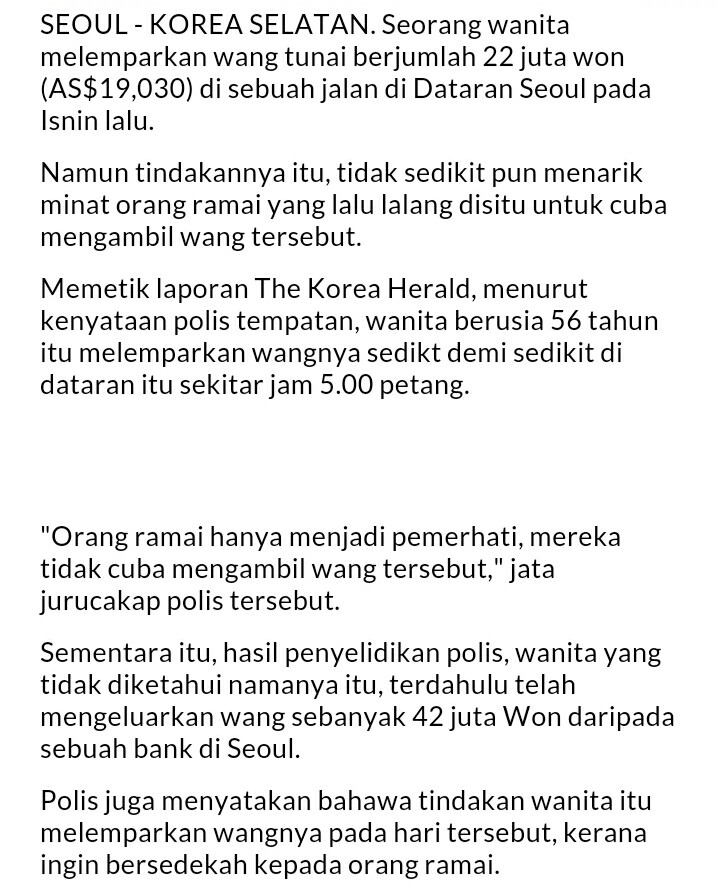 SEOUL - KOREA SELATAN. Seorang wanita melemparkan wang tunai berjumlah 22 juta won (AS$19,030) di sebuah jalan di Dataran Seoul pada Isnin lalu.

Namun tindakannya itu, tidak sedikit pun menarik minat orang ramai yang lalu lalang disitu untuk cuba mengambil wang tersebut.

Memetik laporan The Korea Herald, menurut kenyataan polis tempatan, wanita berusia 56 tahun itu melemparkan wangnya sedikt demi sedikit di dataran itu sekitar jam 5.00 petang.

"Orang ramai hanya menjadi pemerhati, mereka tidak cuba mengambil wang tersebut," jata jurucakap polis tersebut.

Sementara itu, hasil penyelidikan polis, wanita yang tidak diketahui namanya itu, terdahulu telah mengeluarkan wang sebanyak 42 juta Won daripada sebuah bank di Seoul.

Polis juga menyatakan bahawa tindakan wanita itu melemparkan wangnya pada hari tersebut, kerana ingin bersedekah kepada orang ramai.